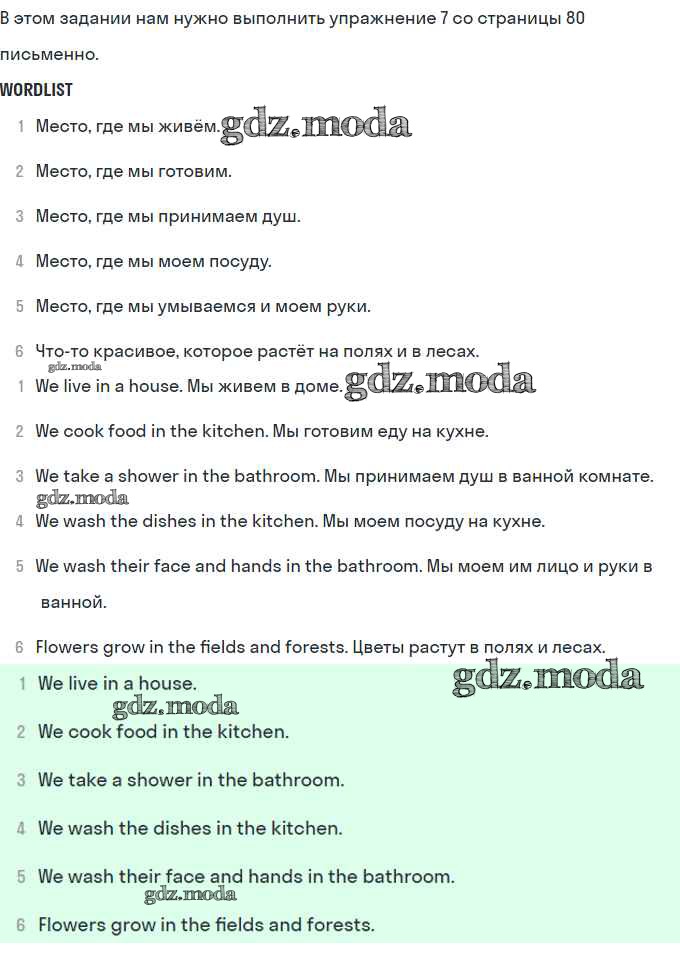 В этом задании нам нужно выполнить упражнение 7 со страницы 80 письменно.

WORDLIST

1 Место, где мы живём. gdz.moda

2 Место, где мы готовим.

3 Место, где мы принимаем душ.

4 Место, где мы моем посуду.

5 Место, где мы умываемся и моем руки.

6 Что-то красивое, которое растёт на полях и в лесах.

gdz.moda

1 We live in a house. Мы живем в доме. gdz.moda

2 We cook food in the kitchen. Мы готовим еду на кухне.

3 We take a shower in the bathroom. Мы принимаем душ в ванной комнате.

gdz.moda

4 We wash the dishes in the kitchen. Мы моем посуду на кухне.

5 We wash their face and hands in the bathroom. Мы моем им лицо и руки в ванной.

6 Flowers grow in the fields and forests. Цветы растут в полях и лесах.

1 We live in a house. gdz.moda

gdz.moda

2 We cook food in the kitchen.

3 We take a shower in the bathroom.

4 We wash the dishes in the kitchen.

5 We wash their face and hands in the bathroom.

gdz.moda

6 Flowers grow in the fields and forests.